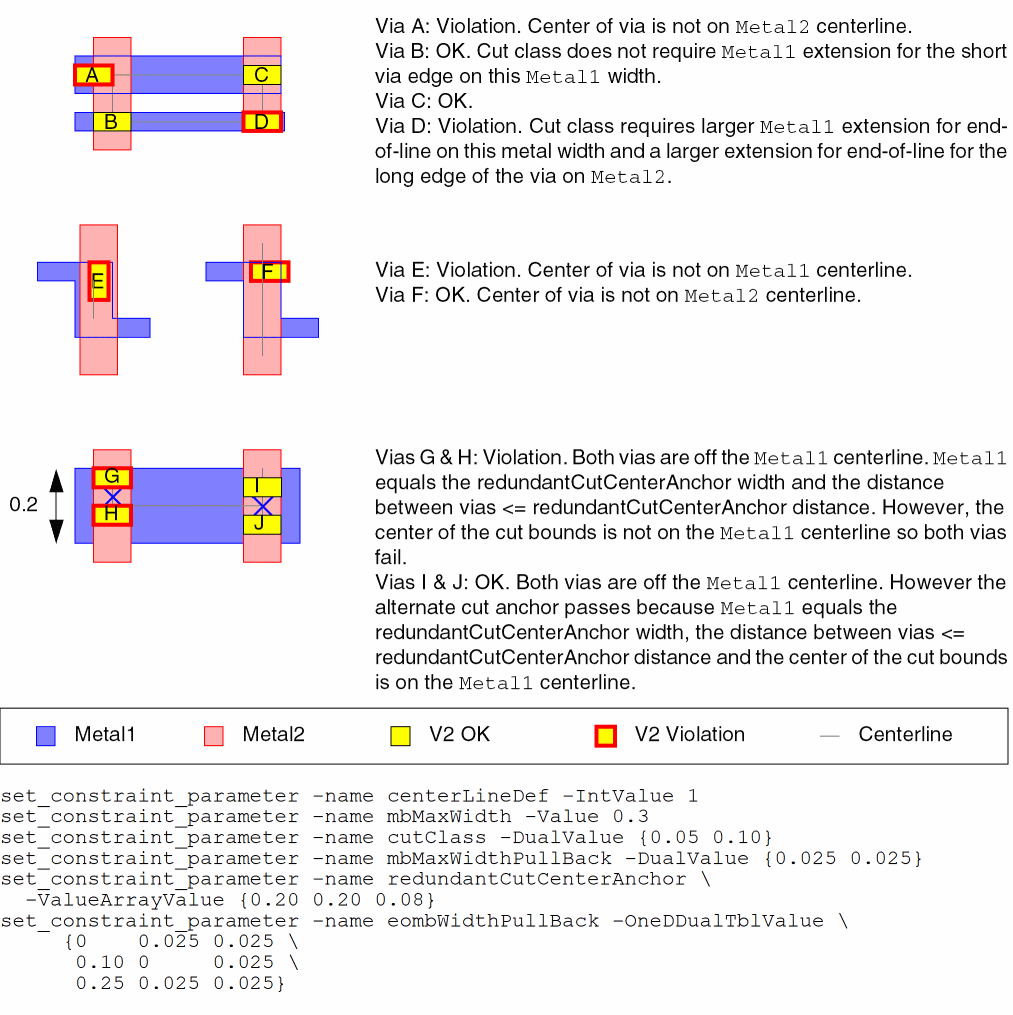 A
C
B
D

Via A: Violation. Center of via is not on Metal2 centerline.
Via B: OK. Cut class does not require Metal1 extension for the short via edge on this Metal1 width.
Via C: OK.
Via D: Violation. Cut class requires larger Metal1 extension for end-of-line on this metal width and a larger extension for end-of-line for the long edge of the via on Metal2.

E
F

Via E: Violation. Center of via is not on Metal1 centerline.
Via F: OK. Center of via is not on Metal2 centerline.

0.2
G
H
I
J

Vias G & H: Violation. Both vias are off the Metal1 centerline. Metal1 equals the redundantCutCenterAnchor width and the distance between vias <= redundantCutCenterAnchor distance. However, the center of the cut bounds is not on the Metal1 centerline so both vias fail.
Vias I & J: OK. Both vias are off the Metal1 centerline. However the alternate cut anchor passes because Metal1 equals the redundantCutCenterAnchor width, the distance between vias <= redundantCutCenterAnchor distance and the center of the cut bounds is on the Metal1 centerline.

Metal1 Metal2 V2 OK V2 Violation Centerline

set_constraint_parameter -name centerLineDef -IntValue 1
set_constraint_parameter -name mbMaxWidth -Value 0.3
set_constraint_parameter -name cutClass -DualValue {0.05 0.10}
set_constraint_parameter -name mbMaxWidthPullBack -DualValue {0.025 0.025}
set_constraint_parameter -name redundantCutCenterAnchor \
-ValueArrayValue {0.20 0.20 0.08}
set_constraint_parameter -name eombWidthPullBack -OneDDualTblValue \
{0 0.025 0.025 \
0.10 0 0.025 \
0.25 0.025 0.025}